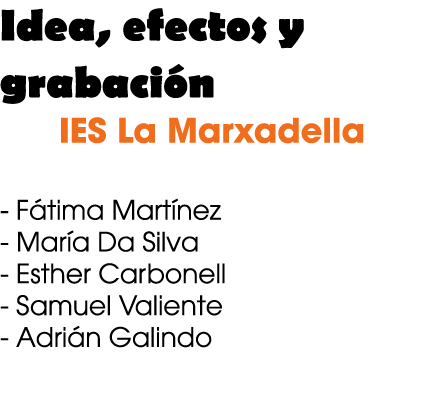 Idea, efectos y grabación

IES La Marxadella

- Fátima Martínez
- María Da Silva
- Esther Carbonell
- Samuel Valiente
- Adrián Galindo